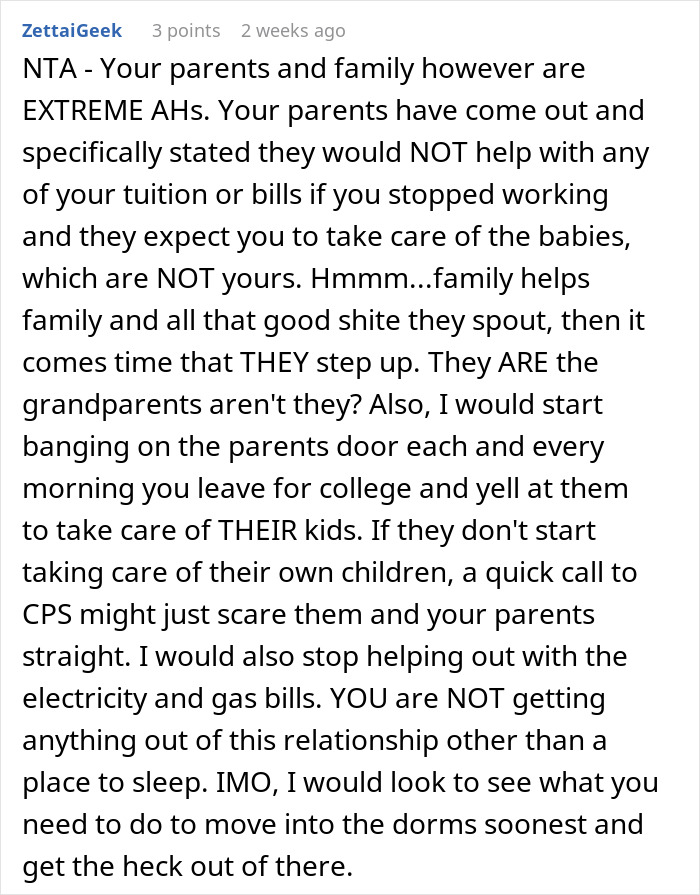 ZettaiGeek 3 points 2 weeks ago

NTA - Your parents and family however are EXTREME AHs. Your parents have come out and specifically stated they would NOT help with any of your tuition or bills if you stopped working and they expect you to take care of the babies, which are NOT yours. Hmmm...family helps family and all that good shite they spout, then it comes time that THEY step up. They ARE the grandparents aren't they? Also, I would start banging on the parents door each and every morning you leave for college and yell at them to take care of THEIR kids. If they don't start taking care of their own children, a quick call to CPS might just scare them and your parents straight. I would also stop helping out with the electricity and gas bills. YOU are NOT getting anything out of this relationship other than a place to sleep. IMO, I would look to see what you need to do to move into the dorms soonest and get the heck out of there.